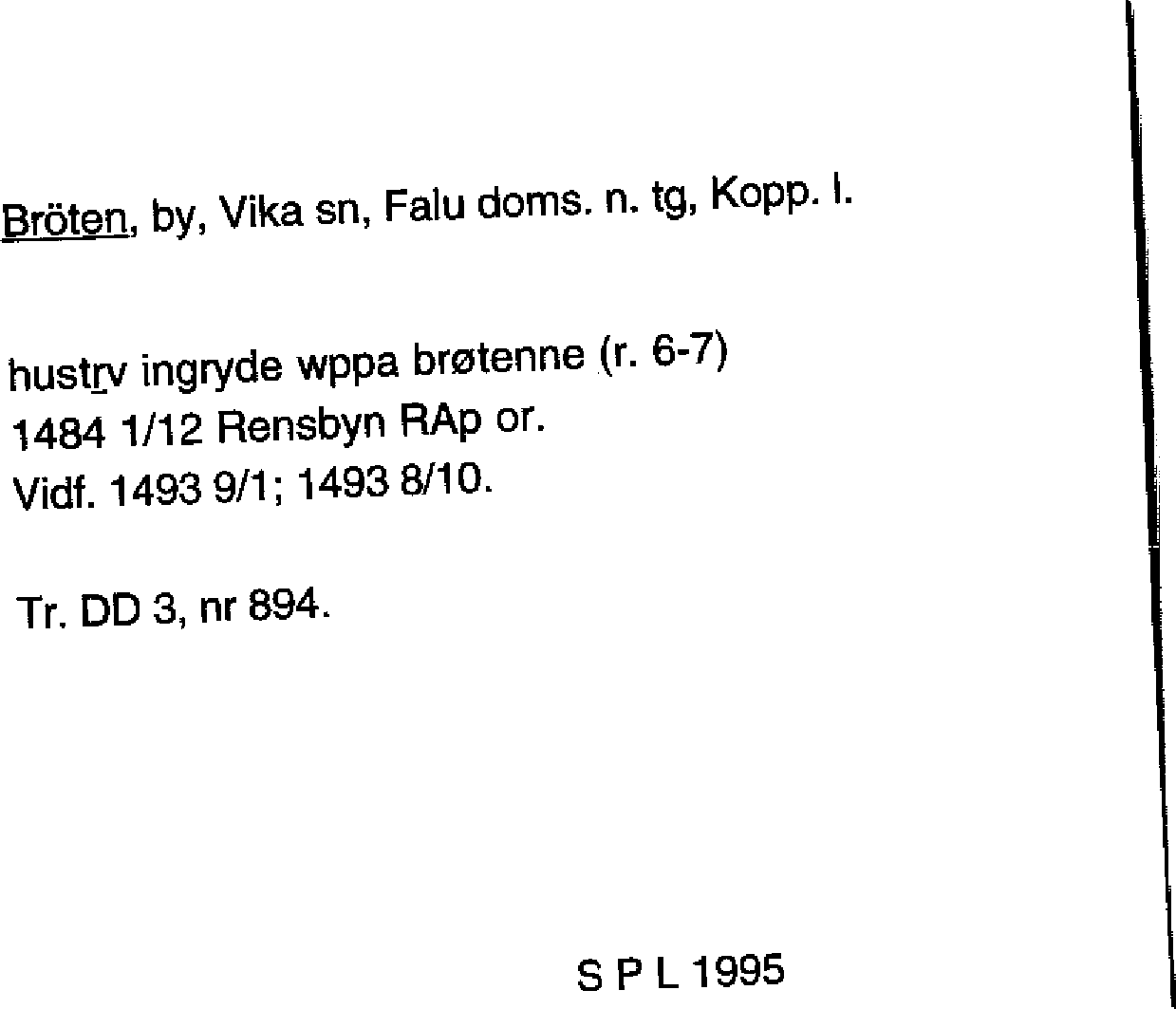 Bröten, by, Vika sn, Falu doms. n. tg, Kopp. l.

hustrv ingryde wppa brøtenne (r. 6-7)
1484 1/12 Rensbyn RAp or.
Vidf. 1493 9/1; 1493 8/10.

Tr. DD 3, nr 894.

S P L 1995